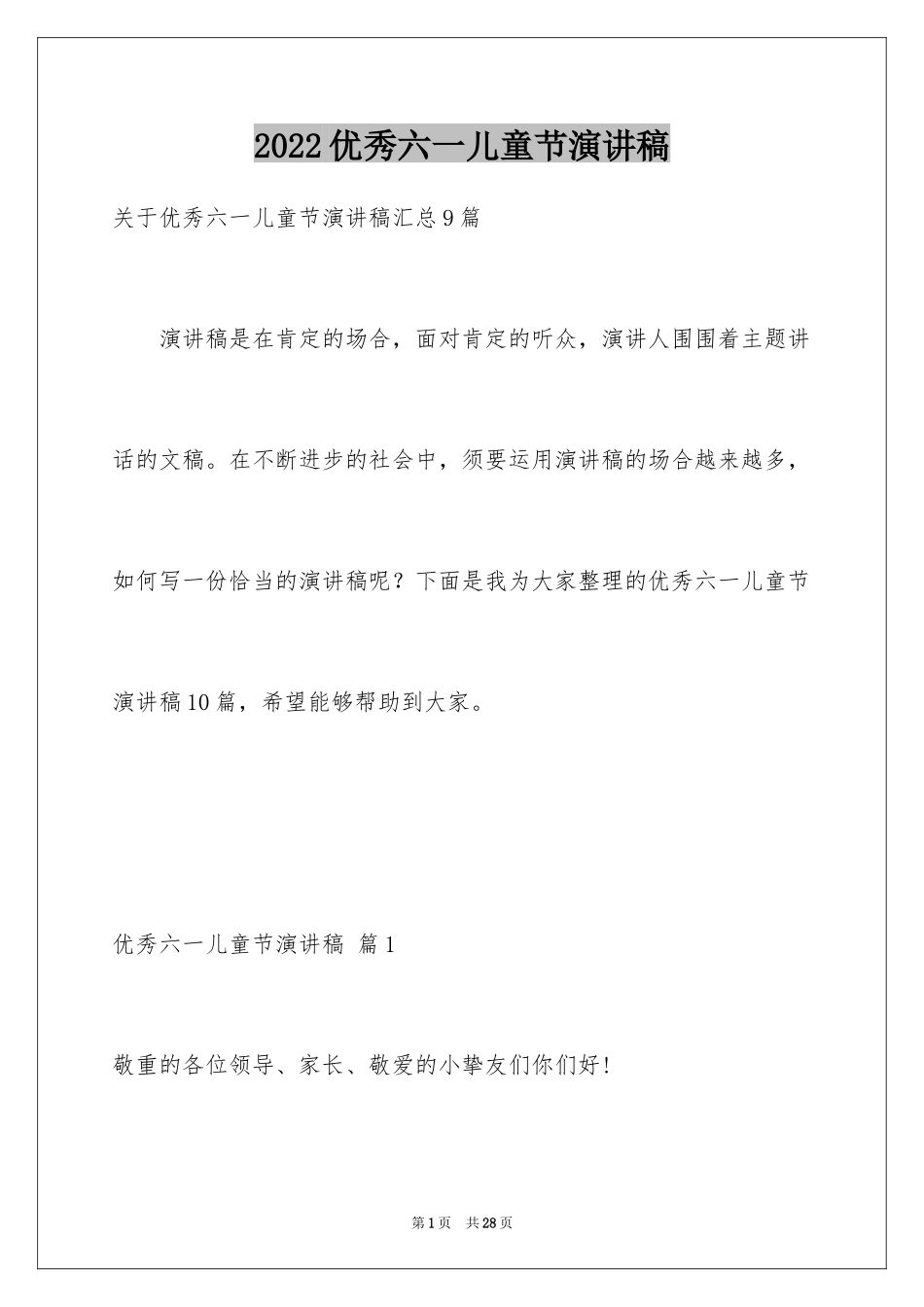 2022优秀六一儿童节演讲稿

关于优秀六一儿童节演讲稿汇总9篇

演讲稿是在肯定的场合，面对肯定的听众，演讲人围围着主题讲话的文稿。在不断进步的社会中，须要运用演讲稿的场合越来越多，如何写一份恰当的演讲稿呢？下面是我为大家整理的优秀六一儿童节演讲稿10篇，希望能够帮助到大家。

优秀六一儿童节演讲稿 篇1

敬重的各位领导、家长、敬爱的小挚友们你们好!

第1页 共28页